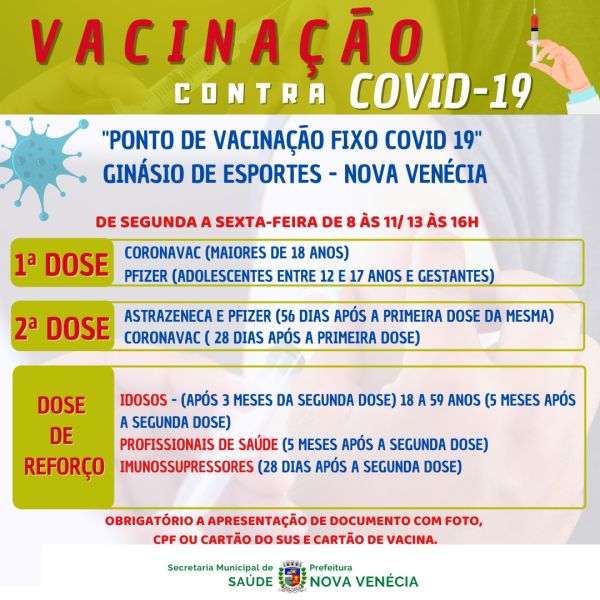 VACINAÇÃO
CONTRA COVID-19

"PONTO DE VACINAÇÃO FIXO COVID 19"
GINÁSIO DE ESPORTES - NOVA VENÉCIA

DE SEGUNDA A SEXTA-FEIRA DE 8 ÀS 11/ 13 ÀS 16H

1ª DOSE
CORONAVAC (MAIORES DE 18 ANOS)
PFIZER (ADOLESCENTES ENTRE 12 E 17 ANOS E GESTANTES)

2ª DOSE
ASTRAZENECA E PFIZER (56 DIAS APÓS A PRIMEIRA DOSE DA MESMA)
CORONAVAC ( 28 DIAS APÓS A PRIMEIRA DOSE)

DOSE DE REFORÇO
IDOSOS - (APÓS 3 MESES DA SEGUNDA DOSE) 18 A 59 ANOS (5 MESES APÓS A SEGUNDA DOSE)
PROFISSIONAIS DE SAÚDE (5 MESES APÓS A SEGUNDA DOSE)
IMUNOSSUPRESSORES (28 DIAS APÓS A SEGUNDA DOSE)

OBRIGATÓRIO A APRESENTAÇÃO DE DOCUMENTO COM FOTO, CPF OU CARTÃO DO SUS E CARTÃO DE VACINA.

Secretaria Municipal de SAÚDE
Prefeitura NOVA VENÉCIA